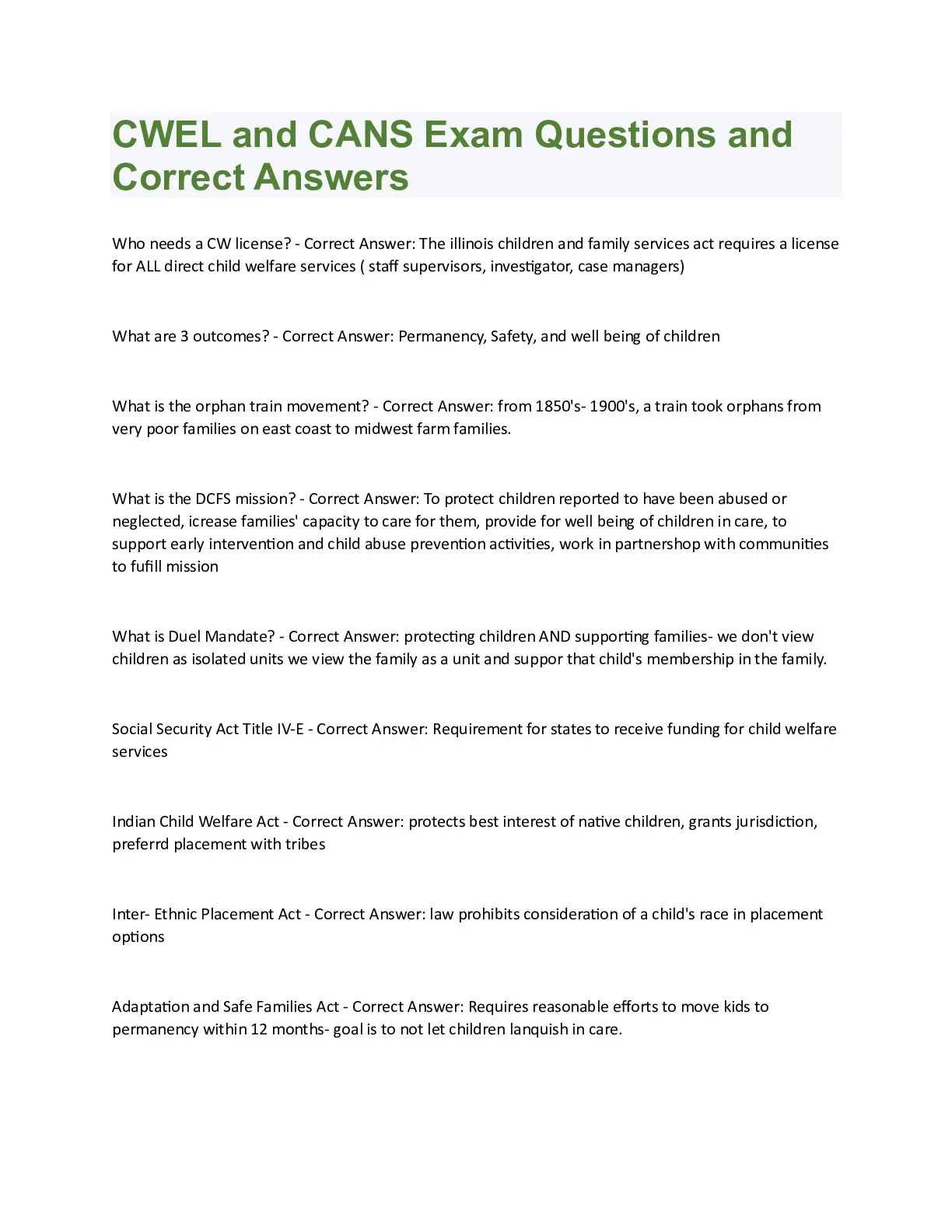 CWEL and CANS Exam Questions and Correct Answers

Who needs a CW license? - Correct Answer: The illinois children and family services act requires a license for ALL direct child welfare services ( staff supervisors, investigator, case managers)

What are 3 outcomes? - Correct Answer: Permanency, Safety, and well being of children

What is the orphan train movement? - Correct Answer: from 1850's- 1900's, a train took orphans from very poor families on east coast to midwest farm families.

What is the DCFS mission? - Correct Answer: To protect children reported to have been abused or neglected, icrease families' capacity to care for them, provide for well being of children in care, to support early intervention and child abuse prevention activities, work in partnershop with communities to fufill mission

What is Duel Mandate? - Correct Answer: protecting children AND supporting families- we don't view children as isolated units we view the family as a unit and suppor that child's membership in the family.

Social Security Act Title IV-E - Correct Answer: Requirement for states to receive funding for child welfare services

Indian Child Welfare Act - Correct Answer: protects best interest of native children, grants jurisdiction, preferrd placement with tribes

Inter- Ethnic Placement Act - Correct Answer: law prohibits consideration of a child's race in placement options

Adaptation and Safe Families Act - Correct Answer: Requires reasonable efforts to move kids to permanency within 12 months- goal is to not let children lanquish in care.